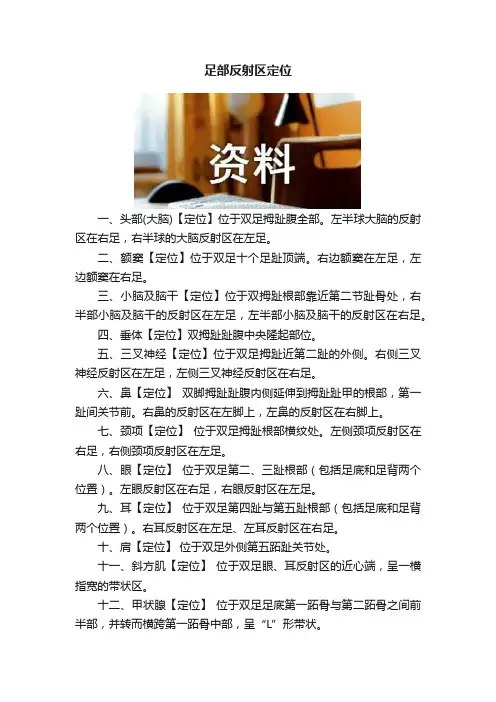 足部反射区定位

资料

一、头部(大脑)【定位】位于双足拇趾腹全部。左半球大脑的反射区在右足，右半球的大脑反射区在左足。

二、额窦【定位】位于双足十个足趾顶端。右边额窦在左足，左边额窦在右足。

三、小脑及脑干【定位】位于双拇趾根部靠近第二节趾骨处，右半部小脑及脑干的反射区在左足，左半部小脑及脑干的反射区在右足。

四、垂体【定位】双拇趾趾腹中央隆起部位。

五、三叉神经【定位】位于双足拇趾近第二趾的外侧。右侧三叉神经反射区在左足，左侧三叉神经反射区在右足。

六、鼻【定位】 双脚拇趾趾腹内侧延伸到拇趾趾甲的根部，第一趾间关节前。右鼻的反射区在左脚上，左鼻的反射区在右脚上。

七、颈项【定位】 位于双足拇趾根部横纹处。左侧颈项反射区在右足，右侧颈项反射区在左足。

八、眼【定位】 位于双足第二、三趾根部（包括足底和足背两个位置）。左眼反射区在右足，右眼反射区在左足。

九、耳【定位】 位于双足第四趾与第五趾根部（包括足底和足背两个位置）。右耳反射区在左足、左耳反射区在右足。

十、肩【定位】位于双足外侧第五跖趾关节处。

十一、斜方肌【定位】 位于双足眼、耳反射区的近心端，呈一横指宽的带状区。

十二、甲状腺【定位】 位于双足足底第一跖骨与第二跖骨之间前半部，并转而横跨第一跖骨中部，呈“L”形带状。